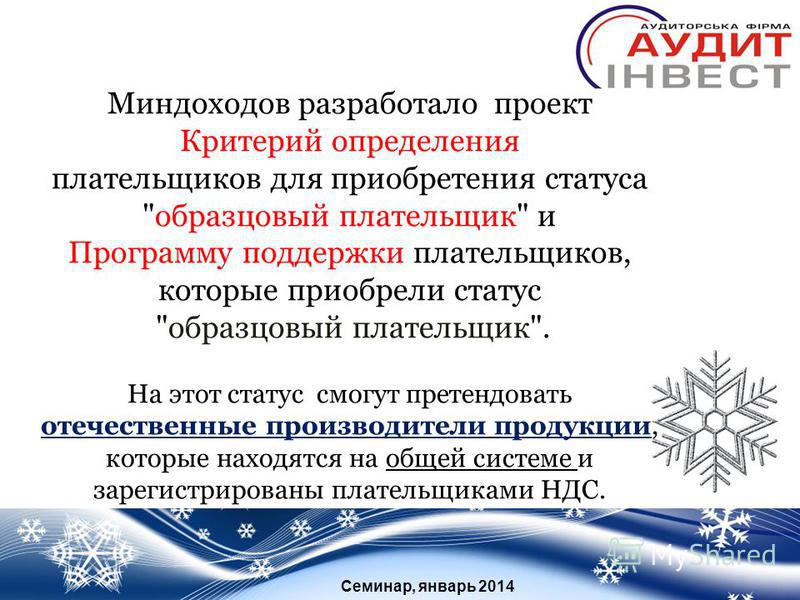 АУДИТОРСЬКА ФІРМА
АУДИТ
ІНВЕСТ

Миндоходов разработало проект Критерий определения плательщиков для приобретения статуса "образцовый плательщик" и Программу поддержки плательщиков, которые приобрели статус "образцовый плательщик".

На этот статус смогут претендовать отечественные производители продукции, которые находятся на общей системе и зарегистрированы плательщиками НДС.

MyShared

Семинар, январь 2014